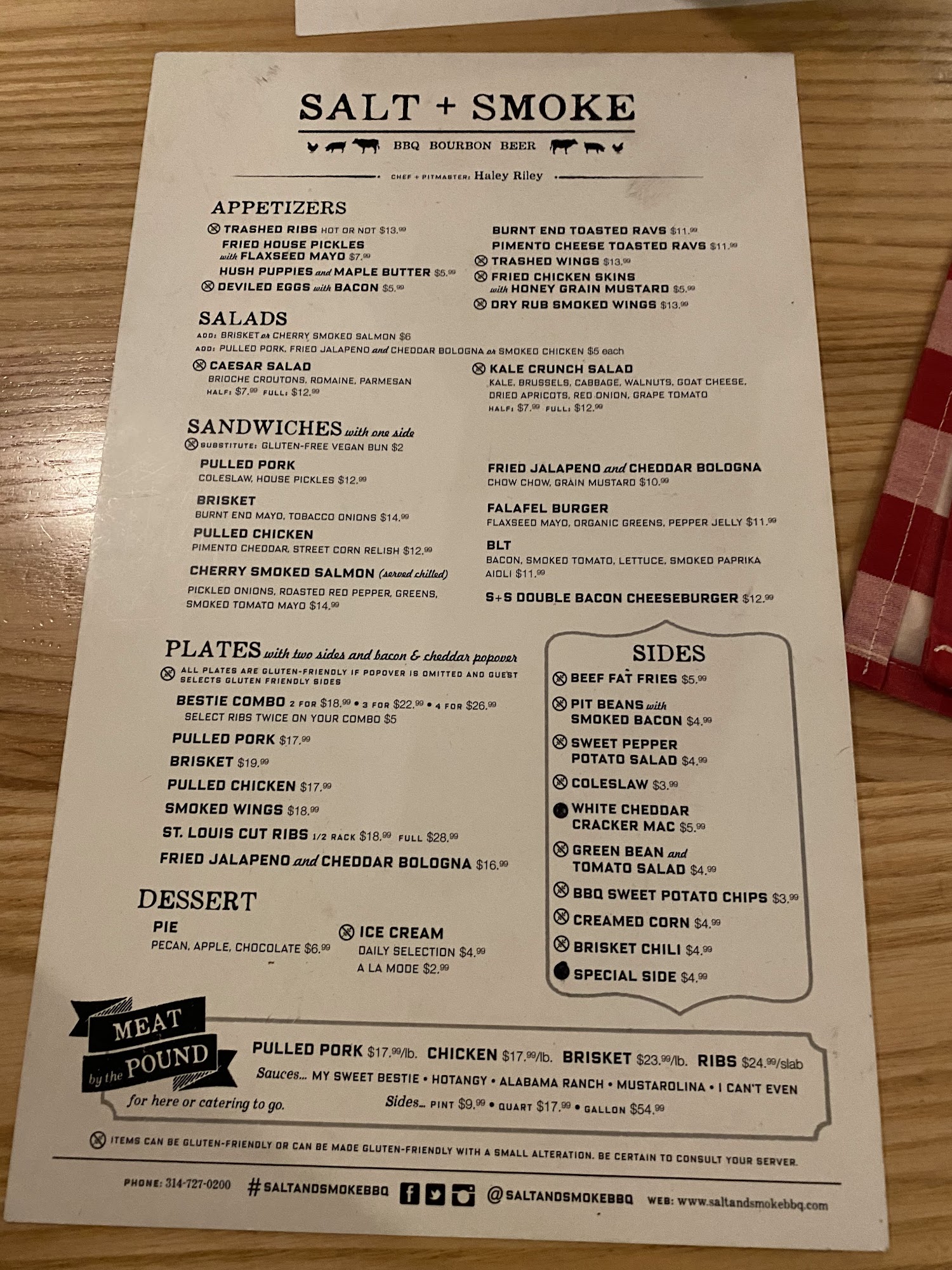 SALT + SMOKE

BBQ BOURBON BEER

CHEF + PITMASTER: Haley Riley

APPETIZERS

TRASHED RIBS HOT OR NOT $13.99

FRIED HOUSE PICKLES with FLAXSEED MAYO $7.99

HUSH PUPPIES and MAPLE BUTTER $5.99

DEVILED EGGS with BACON $5.99

BURNT END TOASTED RAVS $11.99

PIMENTO CHEESE TOASTED RAVS $11.99

TRASHED WINGS $13.99

FRIED CHICKEN SKINS with HONEY GRAIN MUSTARD $5.99

DRY RUB SMOKED WINGS $13.99

SALADS

ADD: BRISKET or CHERRY SMOKED SALMON $6

ADD: PULLED PORK, FRIED JALAPENO and CHEDDAR BOLOGNA or SMOKED CHICKEN $5 each

CAESAR SALAD
BRIOCHE CROUTONS, ROMAINE, PARMESAN
HALF: $7.99 FULL: $12.99

KALE CRUNCH SALAD
KALE, BRUSSELS, CABBAGE, WALNUTS, GOAT CHEESE, DRIED APRICOTS, RED ONION, GRAPE TOMATO
HALF: $7.99 FULL: $12.99

SANDWICHES with one side

SUBSTITUTE: GLUTEN-FREE VEGAN BUN $2

PULLED PORK
COLESLAW, HOUSE PICKLES $12.99

BRISKET
BURNT END MAYO, TOBACCO ONIONS $14.99

PULLED CHICKEN
PIMENTO CHEDDAR, STREET CORN RELISH $12.99

CHERRY SMOKED SALMON (served chilled)
PICKLED ONIONS, ROASTED RED PEPPER, GREENS, SMOKED TOMATO MAYO $14.99

FRIED JALAPENO and CHEDDAR BOLOGNA
CHOW CHOW, GRAIN MUSTARD $10.99

FALAFEL BURGER
FLAXSEED MAYO, ORGANIC GREENS, PEPPER JELLY $11.99

BLT
BACON, SMOKED TOMATO, LETTUCE, SMOKED PAPRIKA AIOLI $11.99

S+S DOUBLE BACON CHEESEBURGER $12.99

PLATES with two sides and bacon & cheddar popover

ALL PLATES ARE GLUTEN-FRIENDLY IF POPOVER IS OMITTED AND GUEST SELECTS GLUTEN FRIENDLY SIDES

BESTIE COMBO 2 FOR $18.99 • 3 FOR $22.99 • 4 FOR $26.99
SELECT RIBS TWICE ON YOUR COMBO $5

PULLED PORK $17.99

BRISKET $19.99

PULLED CHICKEN $17.99

SMOKED WINGS $18.99

ST. LOUIS CUT RIBS 1/2 RACK $18.99 FULL $28.99

FRIED JALAPENO and CHEDDAR BOLOGNA $16.99

DESSERT

PIE
PECAN, APPLE, CHOCOLATE $6.99

ICE CREAM
DAILY SELECTION $4.99
A LA MODE $2.99

SIDES

BEEF FAT FRIES $5.99

PIT BEANS with SMOKED BACON $4.99

SWEET PEPPER POTATO SALAD $4.99

COLESLAW $3.99

WHITE CHEDDAR CRACKER MAC $5.99

GREEN BEAN and TOMATO SALAD $4.99

BBQ SWEET POTATO CHIPS $3.99

CREAMED CORN $4.99

BRISKET CHILI $4.99

SPECIAL SIDE $4.99

MEAT by the POUND
for here or catering to go.

PULLED PORK $17.99/lb. CHICKEN $17.99/lb. BRISKET $23.99/lb. RIBS $24.99/slab

Sauces... MY SWEET BESTIE • HOTANGY • ALABAMA RANCH • MUSTAROLINA • I CAN'T EVEN

Sides... PINT $9.99 • QUART $17.99 • GALLON $54.99

ITEMS CAN BE GLUTEN-FRIENDLY OR CAN BE MADE GLUTEN-FRIENDLY WITH A SMALL ALTERATION. BE CERTAIN TO CONSULT YOUR SERVER.

PHONE: 314-727-0200 #SALTANDSMOKEBBQ @SALTANDSMOKEBBQ WEB: www.saltandsmokebbq.com